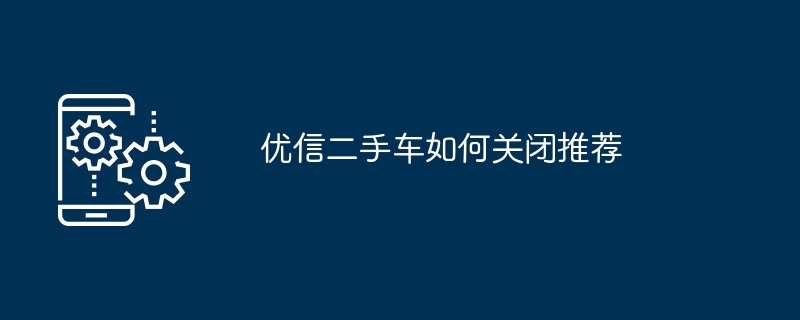 优信二手车如何关闭推荐